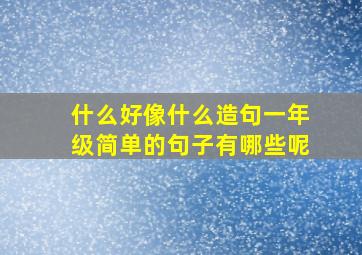 什么好像什么造句一年级简单的句子有哪些呢